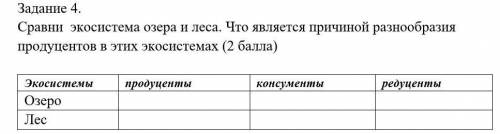 Задание 4.
Сравни экосистема озера и леса. Что является причиной разнообразия продуцентов в этих экосистемах (2 балла)

| Экосистемы | продуценты | консументы | редуценты |
|---|---|---|---|
| Озеро | | | |
| Лес | | | |